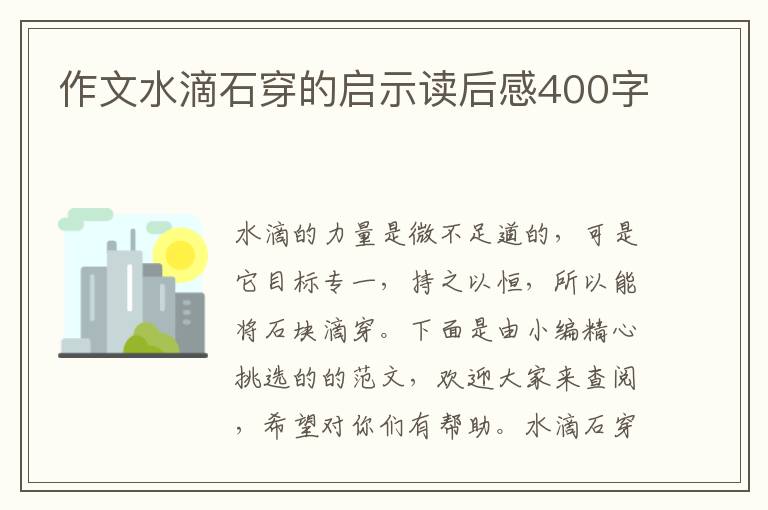 作文水滴石穿的启示读后感400字

水滴的力量是微不足道的，可是它目标专一，持之以恒，所以能将石块滴穿。下面是由小编精心挑选的的范文，欢迎大家来查阅，希望对你们有帮助。水滴石穿